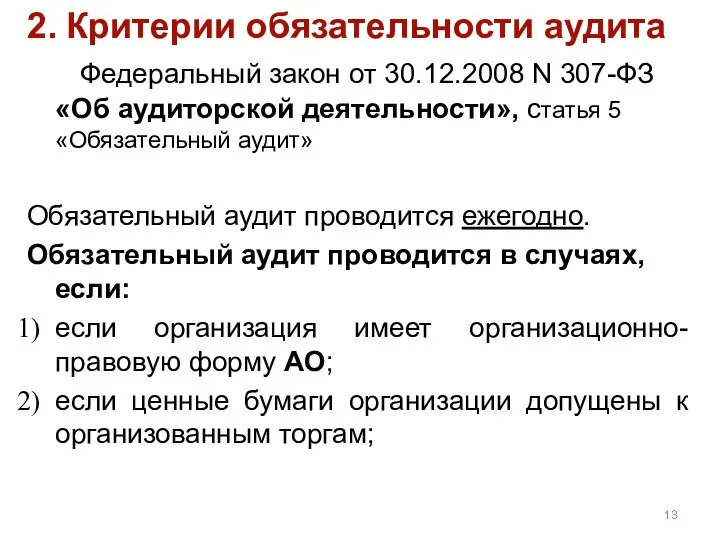 2. Критерии обязательности аудита

Федеральный закон от 30.12.2008 N 307-ФЗ «Об аудиторской деятельности», статья 5 «Обязательный аудит»

Обязательный аудит проводится ежегодно.

Обязательный аудит проводится в случаях, если:

1) если организация имеет организационно-правовую форму АО;

2) если ценные бумаги организации допущены к организованным торгам;

13